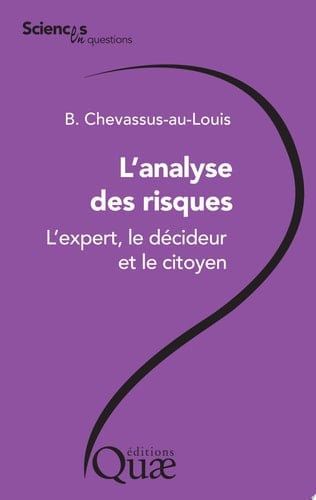 Sciences en questions

B. Chevassus-au-Louis

L'analyse des risques

L'expert, le décideur et le citoyen

éditions Quæ